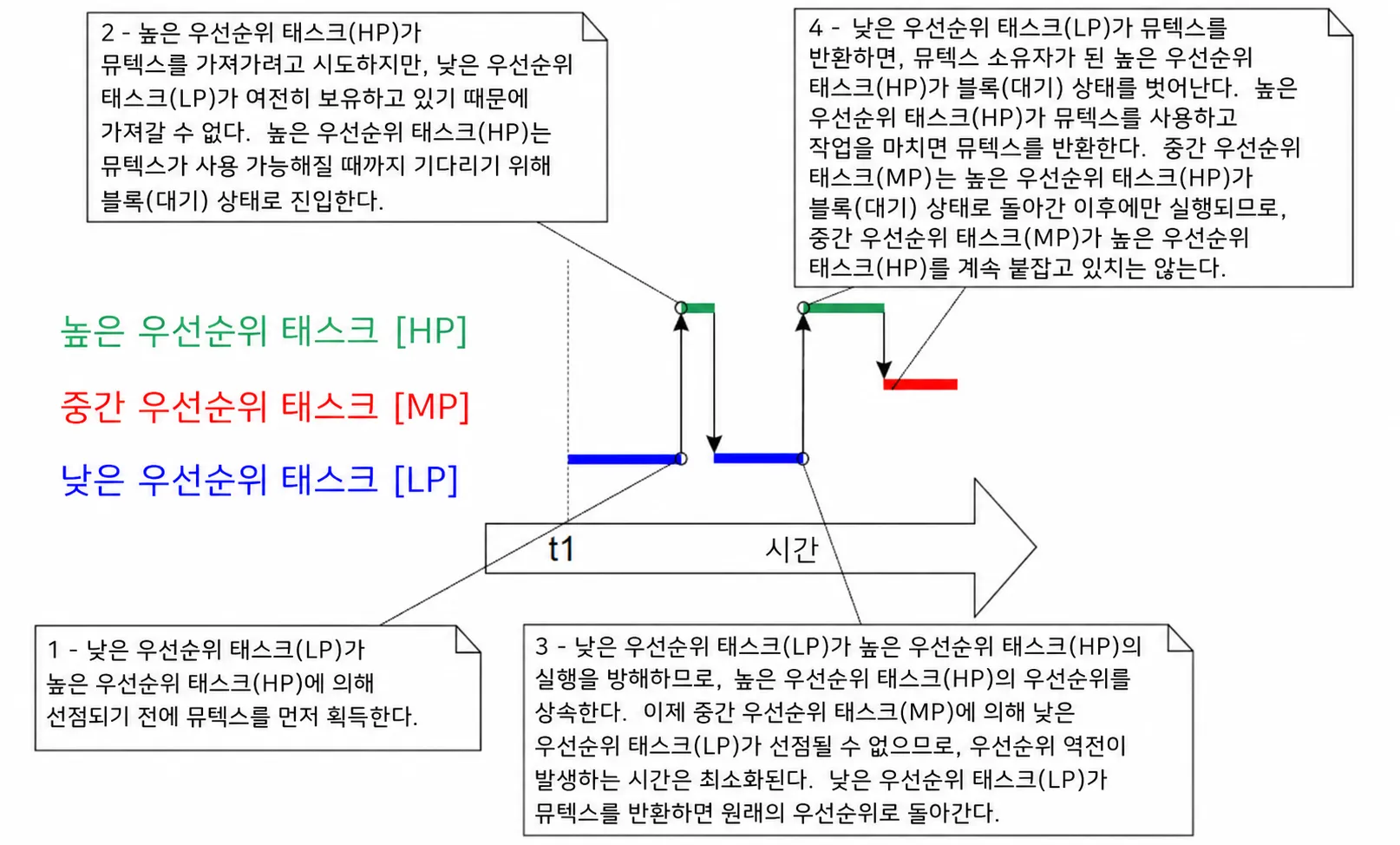 2 - 높은 우선순위 태스크(HP)가 뮤텍스를 가져가려고 시도하지만, 낮은 우선순위 태스크(LP)가 여전히 보유하고 있기 때문에 가져갈 수 없다. 높은 우선순위 태스크(HP)는 뮤텍스가 사용 가능해질 때까지 기다리기 위해 블록(대기) 상태로 진입한다.

4 - 낮은 우선순위 태스크(LP)가 뮤텍스를 반환하면, 뮤텍스 소유자가 된 높은 우선순위 태스크(HP)가 블록(대기) 상태를 벗어난다. 높은 우선순위 태스크(HP)가 뮤텍스를 사용하고 작업을 마치면 뮤텍스를 반환한다. 중간 우선순위 태스크(MP)는 높은 우선순위 태스크(HP)가 블록(대기) 상태로 돌아간 이후에만 실행되므로, 중간 우선순위 태스크(MP)가 높은 우선순위 태스크(HP)를 계속 붙잡고 있지는 않는다.

높은 우선순위 태스크 [HP]

중간 우선순위 태스크 [MP]

낮은 우선순위 태스크 [LP]

t1

시간

1 - 낮은 우선순위 태스크(LP)가 높은 우선순위 태스크(HP)에 의해 선점되기 전에 뮤텍스를 먼저 획득한다.

3 - 낮은 우선순위 태스크(LP)가 높은 우선순위 태스크(HP)의 실행을 방해하므로, 높은 우선순위 태스크(HP)의 우선순위를 상속한다. 이제 중간 우선순위 태스크(MP)에 의해 낮은 우선순위 태스크(LP)가 선점될 수 없으므로, 우선순위 역전이 발생하는 시간은 최소화된다. 낮은 우선순위 태스크(LP)가 뮤텍스를 반환하면 원래의 우선순위로 돌아간다.